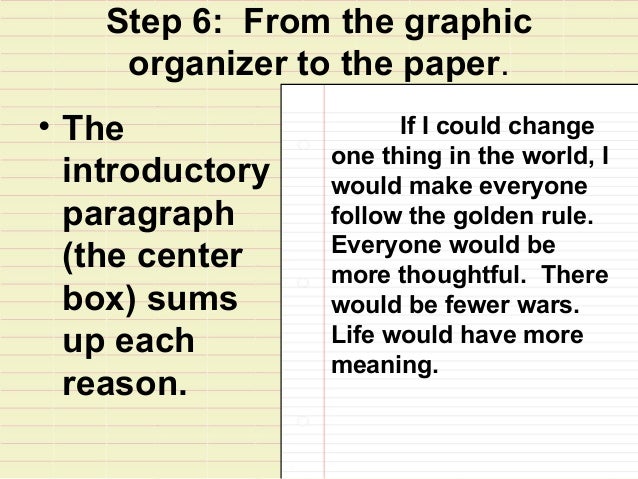 Step 6: From the graphic organizer to the paper.

• The introductory paragraph (the center box) sums up each reason.

If I could change one thing in the world, I would make everyone follow the golden rule. Everyone would be more thoughtful. There would be fewer wars. Life would have more meaning.